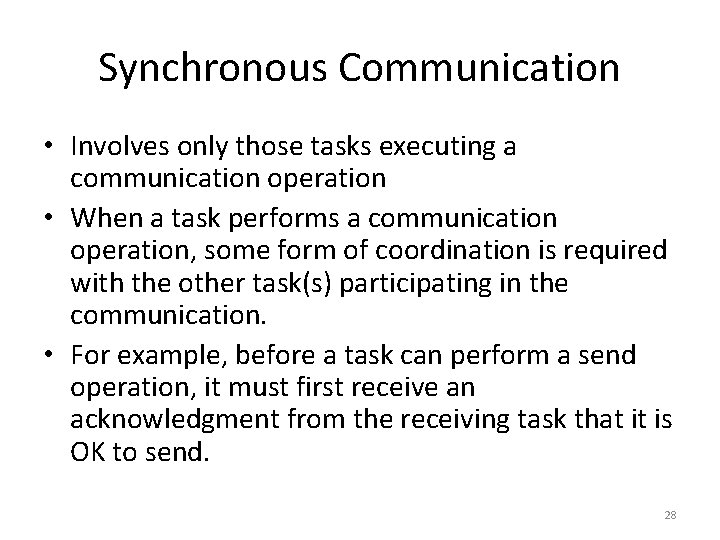 Synchronous Communication

• Involves only those tasks executing a communication operation

• When a task performs a communication operation, some form of coordination is required with the other task(s) participating in the communication.

• For example, before a task can perform a send operation, it must first receive an acknowledgment from the receiving task that it is OK to send.

28